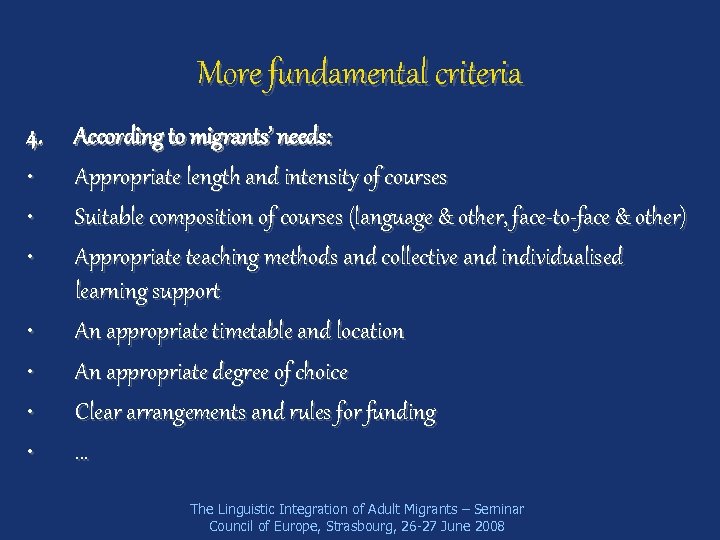 More fundamental criteria

4. According to migrants' needs:

• Appropriate length and intensity of courses

• Suitable composition of courses (language & other, face-to-face & other)

• Appropriate teaching methods and collective and individualised learning support

• An appropriate timetable and location

• An appropriate degree of choice

• Clear arrangements and rules for funding

• …

The Linguistic Integration of Adult Migrants – Seminar
Council of Europe, Strasbourg, 26-27 June 2008